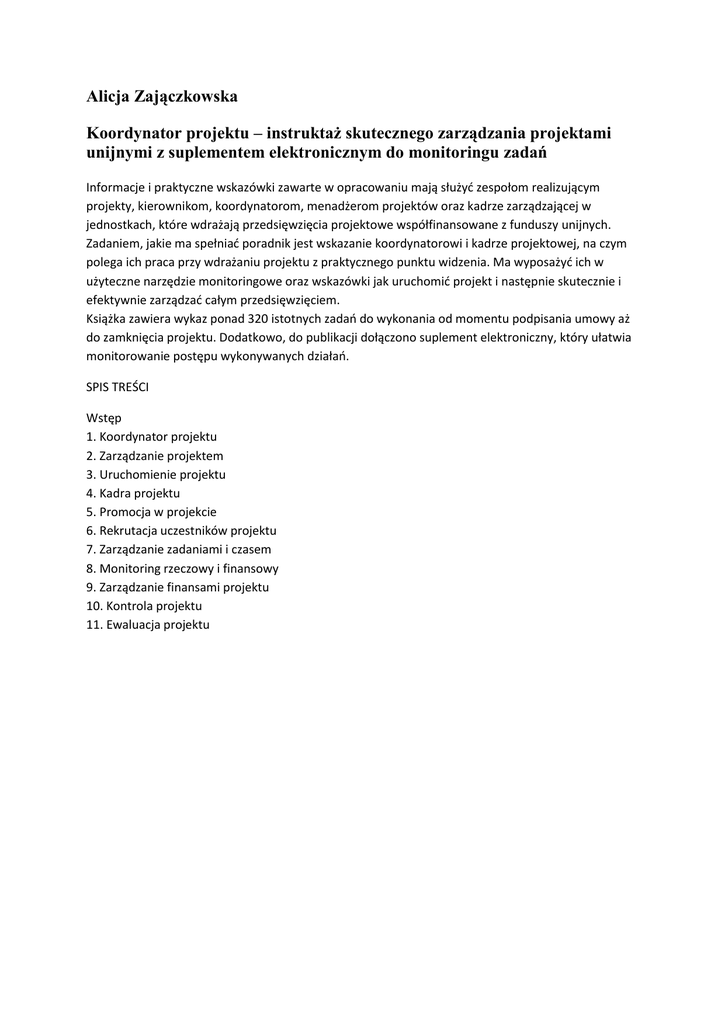 Alicja Zajączkowska

Koordynator projektu – instruktaż skutecznego zarządzania projektami unijnymi z suplementem elektronicznym do monitoringu zadań

Informacje i praktyczne wskazówki zawarte w opracowaniu mają służyć zespołom realizującym projekty, kierownikom, koordynatorom, menadżerom projektów oraz kadrze zarządzającej w jednostkach, które wdrażają przedsięwzięcia projektowe współfinansowane z funduszy unijnych. Zadaniem, jakie ma spełniać poradnik jest wskazanie koordynatorowi i kadrze projektowej, na czym polega ich praca przy wdrażaniu projektu z praktycznego punktu widzenia. Ma wyposażyć ich w użyteczne narzędzie monitoringowe oraz wskazówki jak uruchomić projekt i następnie skutecznie i efektywnie zarządzać całym przedsięwzięciem.
Książka zawiera wykaz ponad 320 istotnych zadań do wykonania od momentu podpisania umowy aż do zamknięcia projektu. Dodatkowo, do publikacji dołączono suplement elektroniczny, który ułatwia monitorowanie postępu wykonywanych działań.

SPIS TREŚCI

Wstęp
1. Koordynator projektu
2. Zarządzanie projektem
3. Uruchomienie projektu
4. Kadra projektu
5. Promocja w projekcie
6. Rekrutacja uczestników projektu
7. Zarządzanie zadaniami i czasem
8. Monitoring rzeczowy i finansowy
9. Zarządzanie finansami projektu
10. Kontrola projektu
11. Ewaluacja projektu